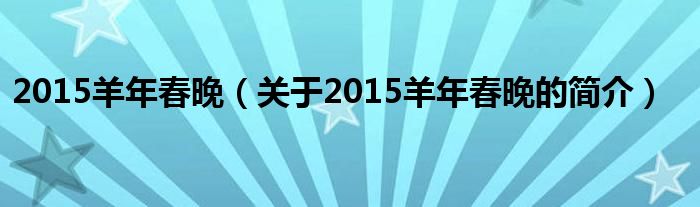 2015羊年春晚（关于2015羊年春晚的简介）